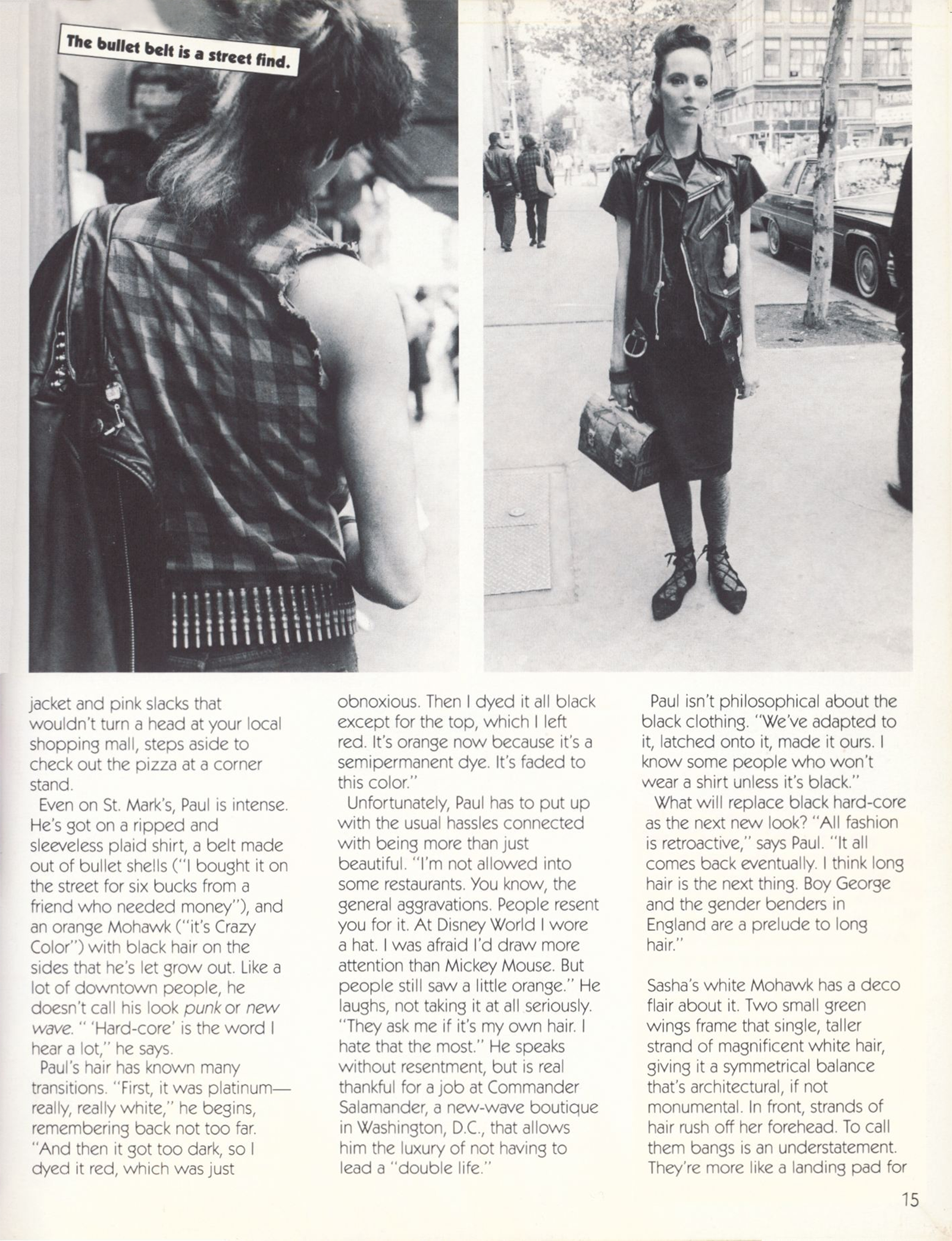 The bullet belt is a street find.

jacket and pink slacks that wouldn't turn a head at your local shopping mall, steps aside to check out the pizza at a corner stand.

Even on St. Mark's, Paul is intense. He's got on a ripped and sleeveless plaid shirt, a belt made out of bullet shells ("I bought it on the street for six bucks from a friend who needed money"), and an orange Mohawk ("it's Crazy Color") with black hair on the sides that he's let grow out. Like a lot of downtown people, he doesn't call his look punk or new wave. " 'Hard-core' is the word I hear a lot," he says.

Paul's hair has known many transitions. "First, it was platinum—really, really white," he begins, remembering back not too far. "And then it got too dark, so I dyed it red, which was just obnoxious. Then I dyed it all black except for the top, which I left red. It's orange now because it's a semipermanent dye. It's faded to this color."

Unfortunately, Paul has to put up with the usual hassles connected with being more than just beautiful. "I'm not allowed into some restaurants. You know, the general aggravations. People resent you for it. At Disney World I wore a hat. I was afraid I'd draw more attention than Mickey Mouse. But people still saw a little orange." He laughs, not taking it at all seriously. "They ask me if it's my own hair. I hate that the most." He speaks without resentment, but is real thankful for a job at Commander Salamander, a new-wave boutique in Washington, D.C., that allows him the luxury of not having to lead a "double life."

Paul isn't philosophical about the black clothing. "We've adapted to it, latched onto it, made it ours. I know some people who won't wear a shirt unless it's black."

What will replace black hard-core as the next new look? "All fashion is retroactive," says Paul. "It all comes back eventually. I think long hair is the next thing. Boy George and the gender benders in England are a prelude to long hair."

Sasha's white Mohawk has a deco flair about it. Two small green wings frame that single, taller strand of magnificent white hair, giving it a symmetrical balance that's architectural, if not monumental. In front, strands of hair rush off her forehead. To call them bangs is an understatement. They're more like a landing pad for

15